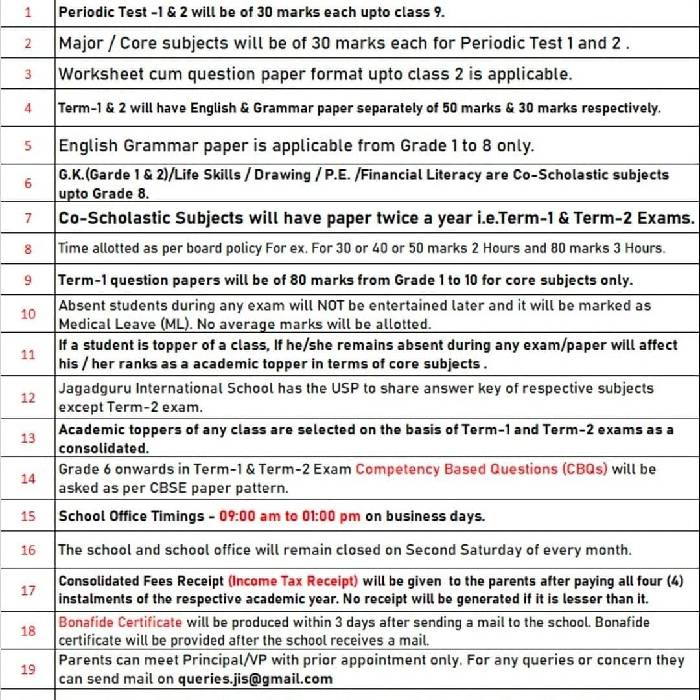 | 1 | Periodic Test -1 & 2 will be of 30 marks each upto class 9. |
|---|---|
| 2 | Major / Core subjects will be of 30 marks each for Periodic Test 1 and 2 . |
| 3 | Worksheet cum question paper format upto class 2 is applicable. |
| 4 | Term-1 & 2 will have English & Grammar paper separately of 50 marks & 30 marks respectively. |
| 5 | English Grammar paper is applicable from Grade 1 to 8 only. |
| 6 | G.K.(Garde 1 & 2)/Life Skills / Drawing / P.E. /Financial Literacy are Co-Scholastic subjects upto Grade 8. |
| 7 | Co-Scholastic Subjects will have paper twice a year i.e.Term-1 & Term-2 Exams. |
| 8 | Time allotted as per board policy For ex. For 30 or 40 or 50 marks 2 Hours and 80 marks 3 Hours. |
| 9 | Term-1 question papers will be of 80 marks from Grade 1 to 10 for core subjects only. |
| 10 | Absent students during any exam will NOT be entertained later and it will be marked as Medical Leave (ML). No average marks will be allotted. |
| 11 | If a student is topper of a class, If he/she remains absent during any exam/paper will affect his / her ranks as a academic topper in terms of core subjects . |
| 12 | Jagadguru International School has the USP to share answer key of respective subjects except Term-2 exam. |
| 13 | Academic toppers of any class are selected on the basis of Term-1 and Term-2 exams as a consolidated. |
| 14 | Grade 6 onwards in Term-1 & Term-2 Exam Competency Based Questions (CBQs) will be asked as per CBSE paper pattern. |
| 15 | School Office Timings - 09:00 am to 01:00 pm on business days. |
| 16 | The school and school office will remain closed on Second Saturday of every month. |
| 17 | Consolidated Fees Receipt (Income Tax Receipt) will be given to the parents after paying all four (4) instalments of the respective academic year. No receipt will be generated if it is lesser than it. |
| 18 | Bonafide Certificate will be produced within 3 days after sending a mail to the school. Bonafide certificate will be provided after the school receives a mail. |
| 19 | Parents can meet Principal/VP with prior appointment only. For any queries or concern they can send mail on queries.jis@gmail.com |